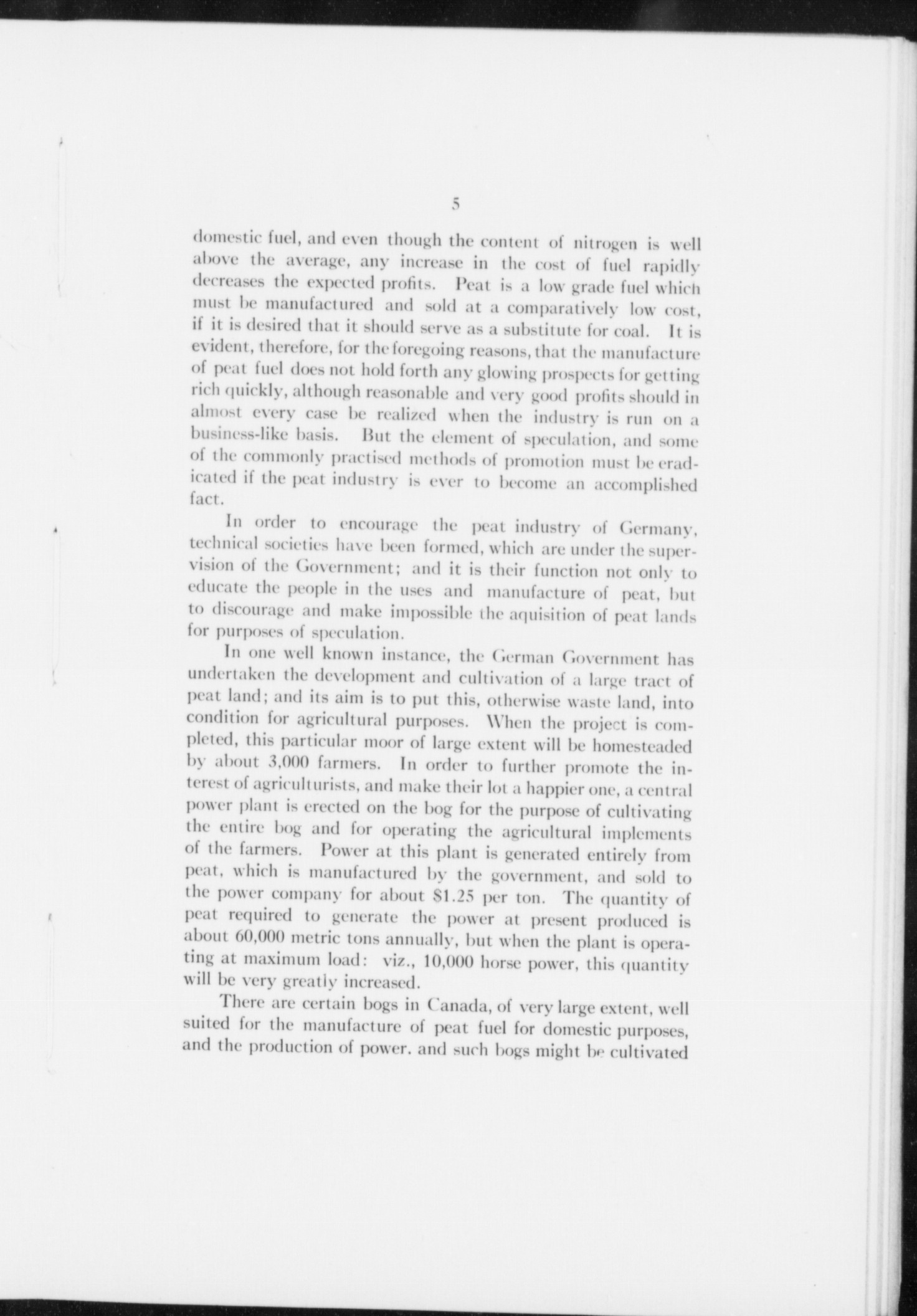 5

domestic fuel, and even though the content of nitrogen is well above the average, any increase in the cost of fuel rapidly decreases the expected profits. Peat is a low grade fuel which must be manufactured and sold at a comparatively low cost, if it is desired that it should serve as a substitute for coal. It is evident, therefore, for the foregoing reasons, that the manufacture of peat fuel does not hold forth any glowing prospects for getting rich quickly, although reasonable and very good profits should in almost every case be realized when the industry is run on a business-like basis. But the element of speculation, and some of the commonly practised methods of promotion must be eradicated if the peat industry is ever to become an accomplished fact.

In order to encourage the peat industry of Germany, technical societies have been formed, which are under the supervision of the Government; and it is their function not only to educate the people in the uses and manufacture of peat, but to discourage and make impossible the aquisition of peat lands for purposes of speculation.

In one well known instance, the German Government has undertaken the development and cultivation of a large tract of peat land; and its aim is to put this, otherwise waste land, into condition for agricultural purposes. When the project is completed, this particular moor of large extent will be homesteaded by about 3,000 farmers. In order to further promote the interest of agriculturists, and make their lot a happier one, a central power plant is erected on the bog for the purpose of cultivating the entire bog and for operating the agricultural implements of the farmers. Power at this plant is generated entirely from peat, which is manufactured by the government, and sold to the power company for about $1.25 per ton. The quantity of peat required to generate the power at present produced is about 60,000 metric tons annually, but when the plant is operating at maximum load: viz., 10,000 horse power, this quantity will be very greatly increased.

There are certain bogs in Canada, of very large extent, well suited for the manufacture of peat fuel for domestic purposes, and the production of power. and such bogs might be cultivated